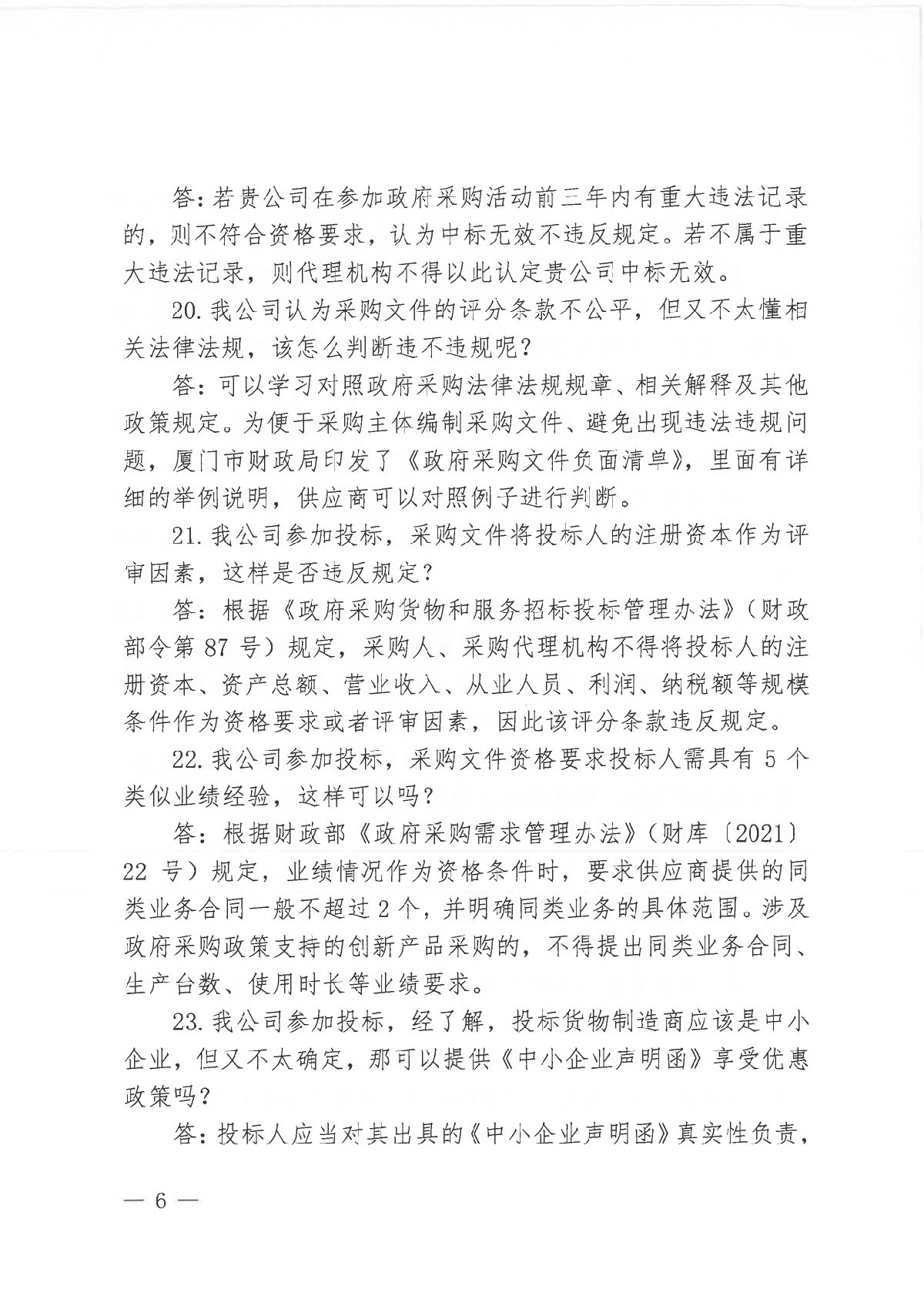 答：若贵公司在参加政府采购活动前三年内有重大违法记录的，则不符合资格要求，认为中标无效不违反规定。若不属于重大违法记录，则代理机构不得以此认定贵公司中标无效。

20. 我公司认为采购文件的评分条款不公平，但又不太懂相关法律法规，该怎么判断违不违规呢？

答：可以学习对照政府采购法律法规规章、相关解释及其他政策规定。为便于采购主体编制采购文件、避免出现违法违规问题，厦门市财政局印发了《政府采购文件负面清单》，里面有详细的举例说明，供应商可以对照例子进行判断。

21. 我公司参加投标，采购文件将投标人的注册资本作为评审因素，这样是否违反规定？

答：根据《政府采购货物和服务招标投标管理办法》（财政部令第 87 号）规定，采购人、采购代理机构不得将投标人的注册资本、资产总额、营业收入、从业人员、利润、纳税额等规模条件作为资格要求或者评审因素，因此该评分条款违反规定。

22. 我公司参加投标，采购文件资格要求投标人需具有 5 个类似业绩经验，这样可以吗？

答：根据财政部《政府采购需求管理办法》（财库〔2021〕22 号）规定，业绩情况作为资格条件时，要求供应商提供的同类业务合同一般不超过 2 个，并明确同类业务的具体范围。涉及政府采购政策支持的创新产品采购的，不得提出同类业务合同、生产台数、使用时长等业绩要求。

23. 我公司参加投标，经了解，投标货物制造商应该是中小企业，但又不太确定，那可以提供《中小企业声明函》享受优惠政策吗？

答：投标人应当对其出具的《中小企业声明函》真实性负责，

— 6 —